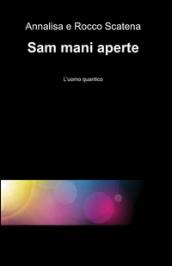 Annalisa e Rocco Scatena

Sam mani aperte

L'uomo quantico